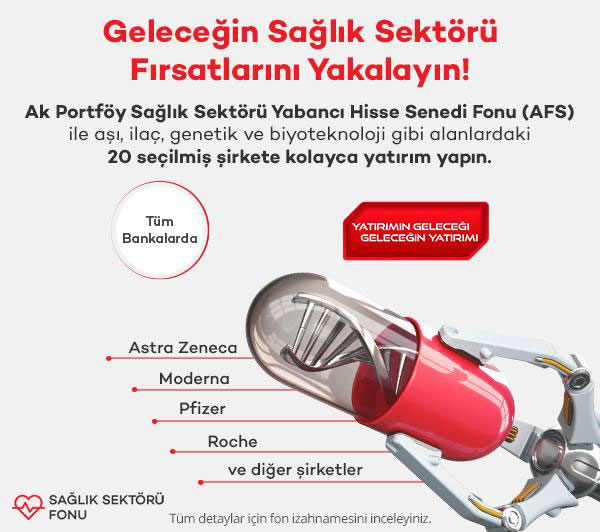 Geleceğin Sağlık Sektörü Fırsatlarını Yakalayın!

Ak Portföy Sağlık Sektörü Yabancı Hisse Senedi Fonu (AFS) ile aşı, ilaç, genetik ve biyoteknoloji gibi alanlardaki 20 seçilmiş şirkete kolayca yatırım yapın.

Tüm Bankalarda

YATIRIMIN GELECEĞİ GELECEĞİN YATIRIMI

Astra Zeneca
Moderna
Pfizer
Roche
ve diğer şirketler

SAĞLIK SEKTÖRÜ FONU

Tüm detaylar için fon izahnamesini inceleyiniz.